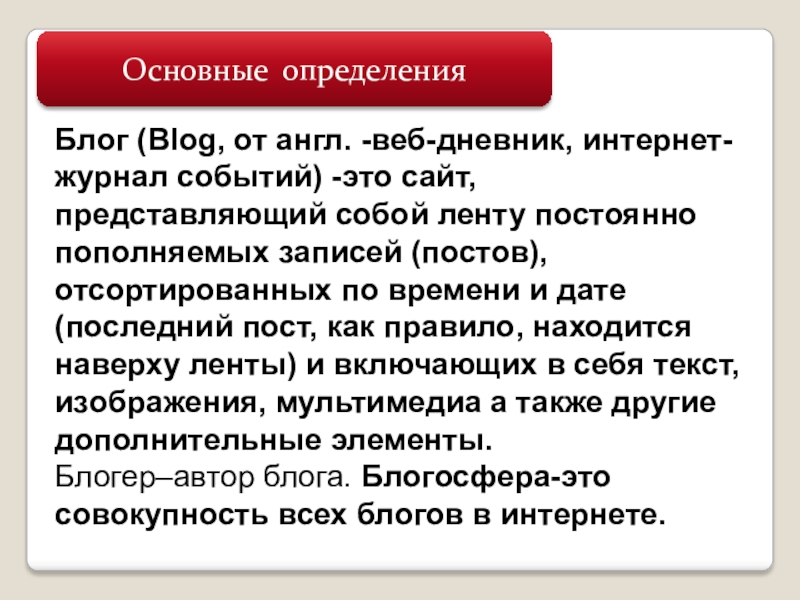 Основные определения

Блог (Blog, от англ. -веб-дневник, интернет-журнал событий) -это сайт, представляющий собой ленту постоянно пополняемых записей (постов), отсортированных по времени и дате (последний пост, как правило, находится наверху ленты) и включающих в себя текст, изображения, мультимедиа а также другие дополнительные элементы.

Блогер–автор блога. Блогосфера-это совокупность всех блогов в интернете.